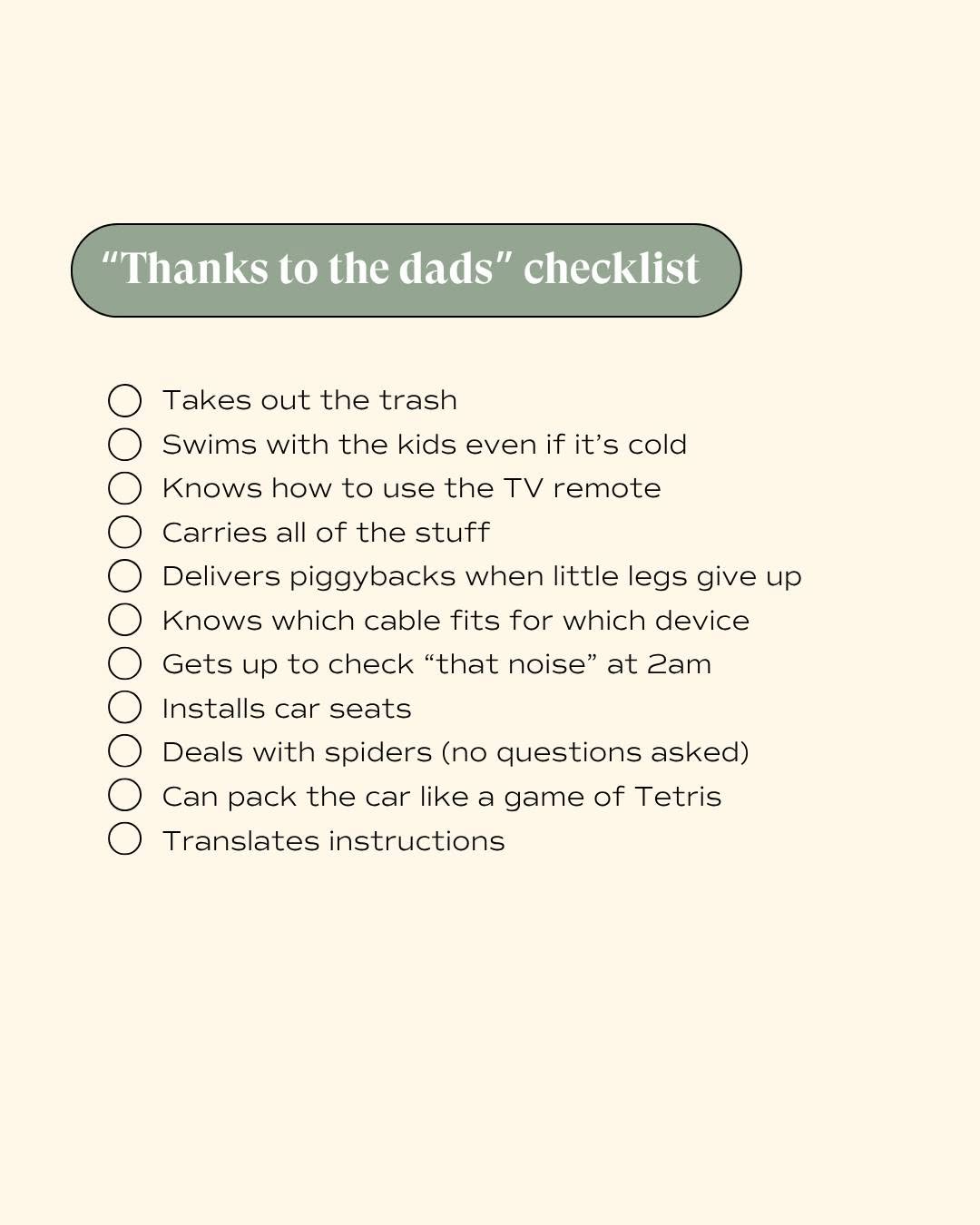 “Thanks to the dads” checklist

Takes out the trash
Swims with the kids even if it’s cold
Knows how to use the TV remote
Carries all of the stuff
Delivers piggybacks when little legs give up
Knows which cable fits for which device
Gets up to check “that noise” at 2am
Installs car seats
Deals with spiders (no questions asked)
Can pack the car like a game of Tetris
Translates instructions